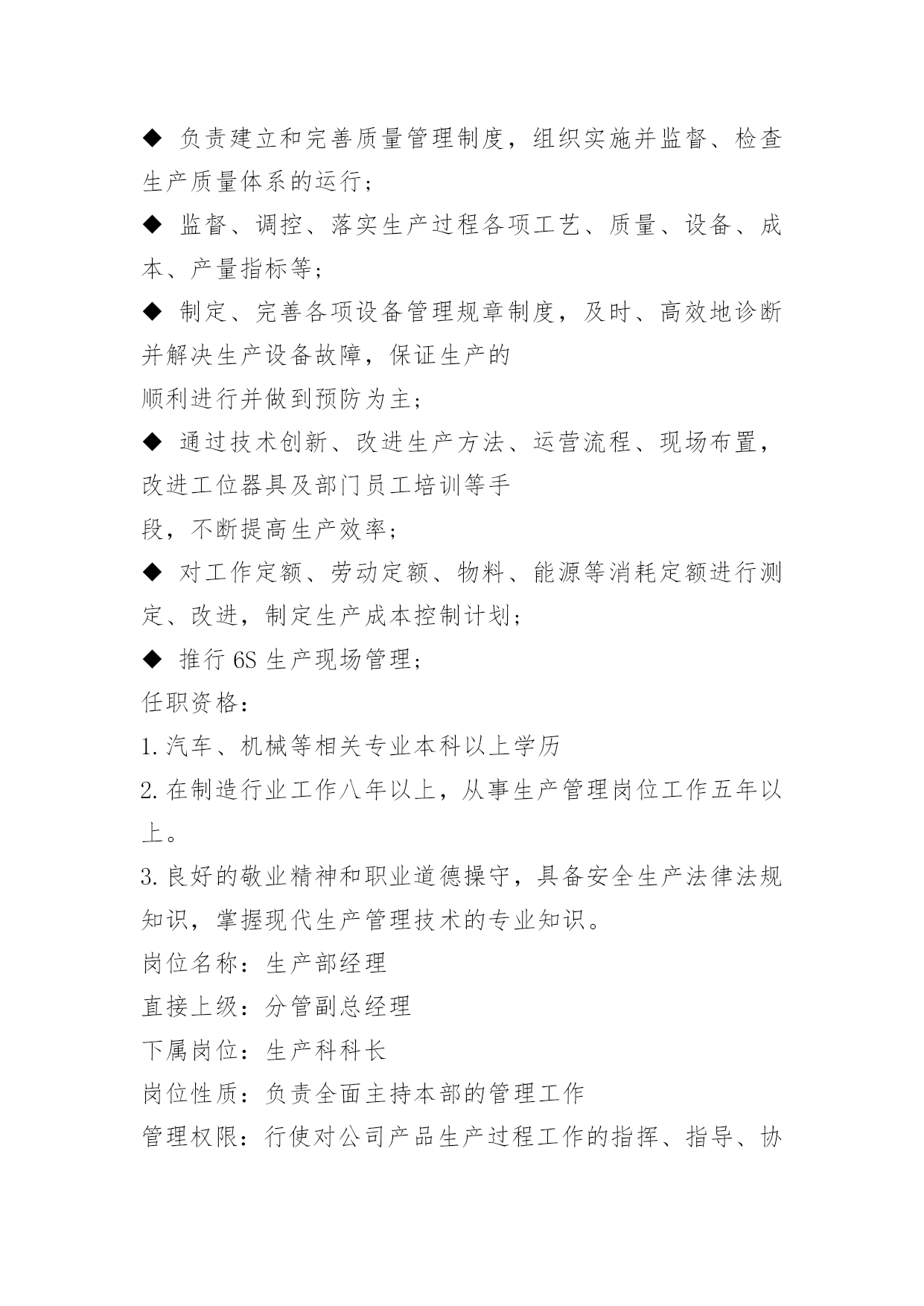 ◆ 负责建立和完善质量管理制度，组织实施并监督、检查生产质量体系的运行；

◆ 监督、调控、落实生产过程各项工艺、质量、设备、成本、产量指标等；

◆ 制定、完善各项设备管理规章制度，及时、高效地诊断并解决生产设备故障，保证生产的
顺利进行并做到预防为主；

◆ 通过技术创新、改进生产方法、运营流程、现场布置，改进工位器具及部门员工培训等手
段，不断提高生产效率；

◆ 对工作定额、劳动定额、物料、能源等消耗定额进行测定、改进，制定生产成本控制计划；

◆ 推行 6S 生产现场管理；

任职资格：

1. 汽车、机械等相关专业本科以上学历

2. 在制造行业工作八年以上，从事生产管理岗位工作五年以上。

3. 良好的敬业精神和职业道德操守，具备安全生产法律法规知识，掌握现代生产管理技术的专业知识。

岗位名称：生产部经理

直接上级：分管副总经理

下属岗位：生产科科长

岗位性质：负责全面主持本部的管理工作

管理权限：行使对公司产品生产过程工作的指挥、指导、协